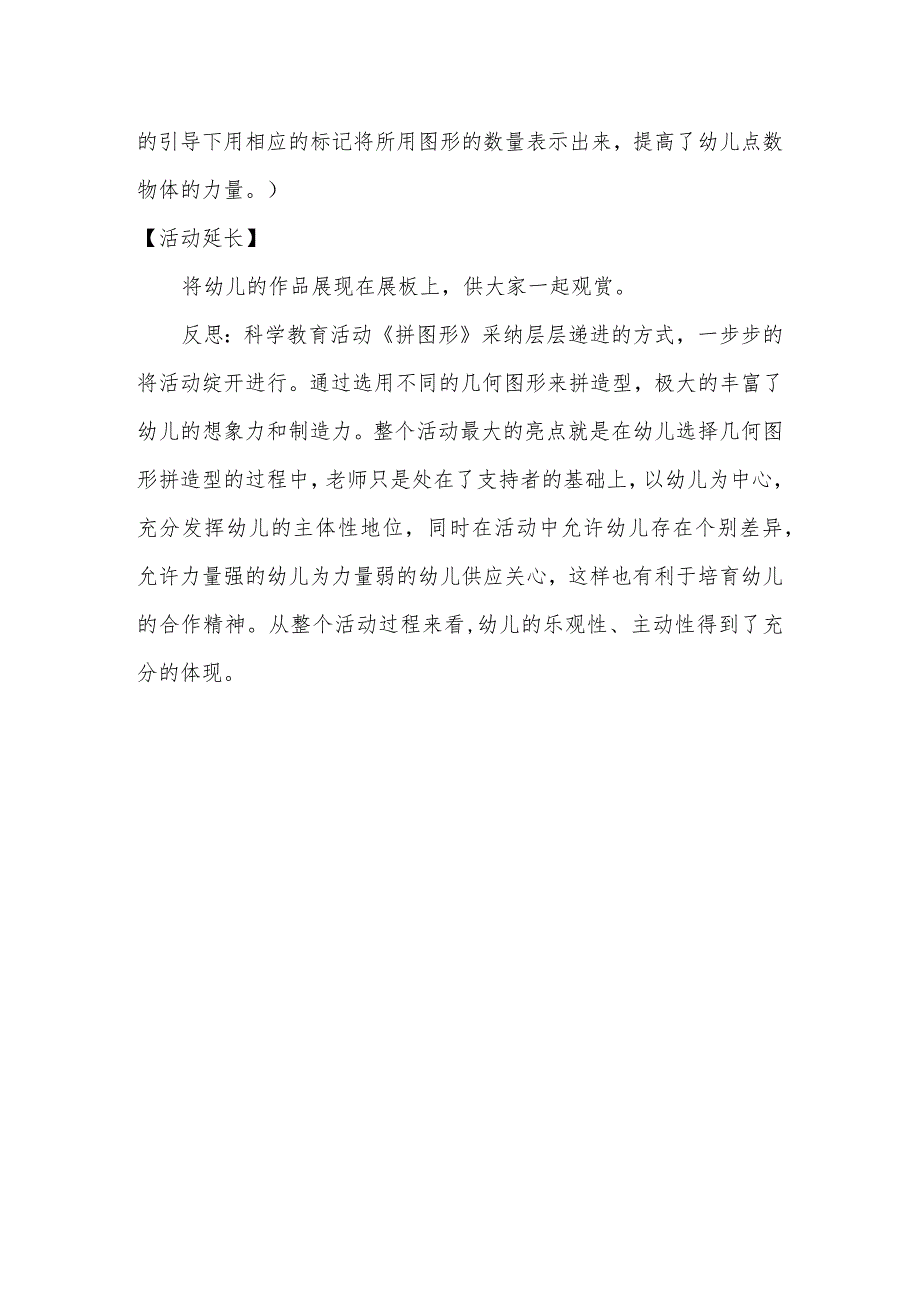 的引导下用相应的标记将所用图形的数量表示出来，提高了幼儿点数物体的力量。）

【活动延长】

将幼儿的作品展现在展板上，供大家一起观赏。

反思：科学教育活动《拼图形》采纳层层递进的方式，一步步的将活动绽开进行。通过选用不同的几何图形来拼造型，极大的丰富了幼儿的想象力和制造力。整个活动最大的亮点就是在幼儿选择几何图形拼造型的过程中，老师只是处在了支持者的基础上，以幼儿为中心，充分发挥幼儿的主体性地位，同时在活动中允许幼儿存在个别差异，允许力量强的幼儿为力量弱的幼儿供应关心，这样也有利于培育幼儿的合作精神。从整个活动过程来看，幼儿的乐观性、主动性得到了充分的体现。